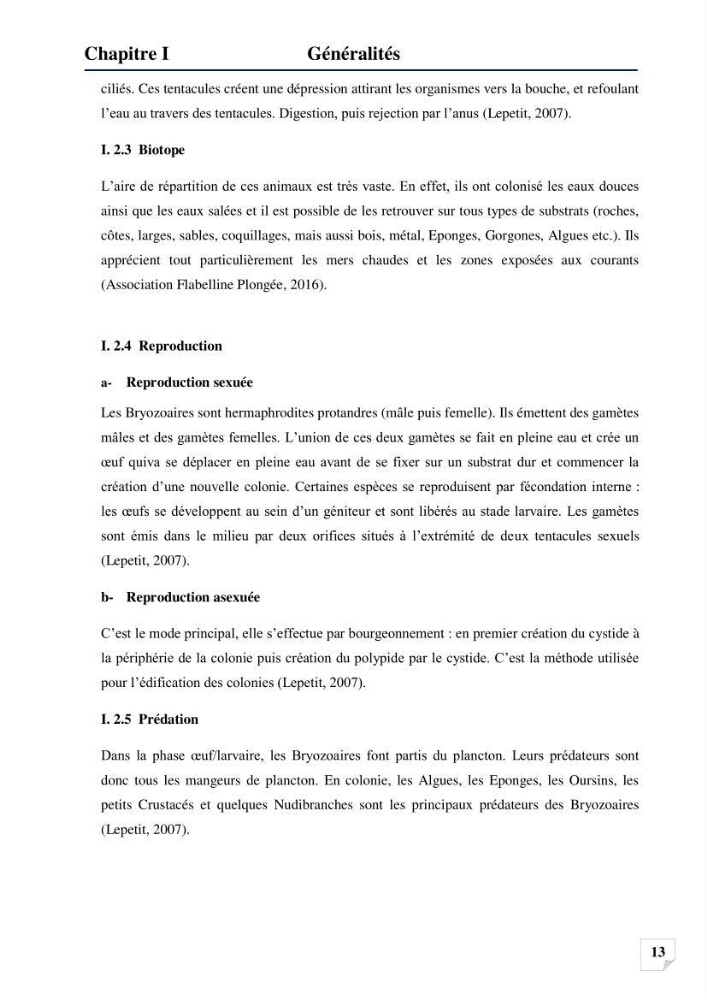 Chapitre I Généralités

ciliés. Ces tentacules créent une dépression attirant les organismes vers la bouche, et refoulant l'eau au travers des tentacules. Digestion, puis rejection par l'anus (Lepetit, 2007).

I. 2.3 Biotope

L'aire de répartition de ces animaux est très vaste. En effet, ils ont colonisé les eaux douces ainsi que les eaux salées et il est possible de les retrouver sur tous types de substrats (roches, côtes, larges, sables, coquillages, mais aussi bois, métal, Eponges, Gorgones, Algues etc.). Ils apprécient tout particulièrement les mers chaudes et les zones exposées aux courants (Association Flabelline Plongée, 2016).

I. 2.4 Reproduction

a- Reproduction sexuée

Les Bryozoaires sont hermaphrodites protandres (mâle puis femelle). Ils émettent des gamètes mâles et des gamètes femelles. L'union de ces deux gamètes se fait en pleine eau et crée un œuf quiva se déplacer en pleine eau avant de se fixer sur un substrat dur et commencer la création d'une nouvelle colonie. Certaines espèces se reproduisent par fécondation interne : les œufs se développent au sein d'un géniteur et sont libérés au stade larvaire. Les gamètes sont émis dans le milieu par deux orifices situés à l'extrémité de deux tentacules sexuels (Lepetit, 2007).

b- Reproduction asexuée

C'est le mode principal, elle s'effectue par bourgeonnement : en premier création du cystide à la périphérie de la colonie puis création du polypide par le cystide. C'est la méthode utilisée pour l'édification des colonies (Lepetit, 2007).

I. 2.5 Prédation

Dans la phase œuf/larvaire, les Bryozoaires font partis du plancton. Leurs prédateurs sont donc tous les mangeurs de plancton. En colonie, les Algues, les Eponges, les Oursins, les petits Crustacés et quelques Nudibranches sont les principaux prédateurs des Bryozoaires (Lepetit, 2007).

13